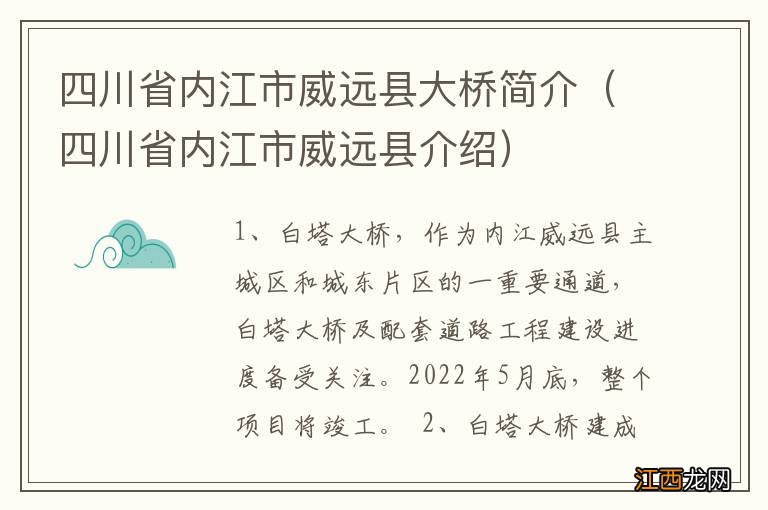 四川省内江市威远县大桥简介（四川省内江市威远县介绍）

1、白塔大桥，作为内江威远县主城区和城东片区的一重要通道，白塔大桥及配套道路工程建设进度备受关注。2022年5月底，整个项目将竣工。 2、白塔大桥建成

江西龙网